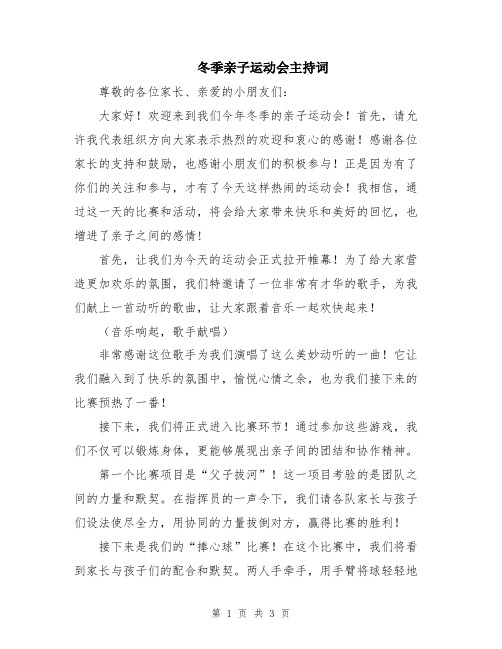 冬季亲子运动会主持词

尊敬的各位家长、亲爱的小朋友们：

大家好！欢迎来到我们今年冬季的亲子运动会！首先，请允许我代表组织方向大家表示热烈的欢迎和衷心的感谢！感谢各位家长的支持和鼓励，也感谢小朋友们的积极参与！正是因为有了你们的关注和参与，才有了今天这样热闹的运动会！我相信，通过这一天的比赛和活动，将会给大家带来快乐和美好的回忆，也增进了亲子之间的感情！

首先，让我们为今天的运动会正式拉开帷幕！为了给大家营造更加欢乐的氛围，我们特邀请了一位非常有才华的歌手，为我们献上一首动听的歌曲，让大家跟着音乐一起欢快起来！

（音乐响起，歌手献唱）

非常感谢这位歌手为我们演唱了这么美妙动听的一曲！它让我们融入到了快乐的氛围中，愉悦心情之余，也为我们接下来的比赛预热了一番！

接下来，我们将正式进入比赛环节！通过参加这些游戏，我们不仅可以锻炼身体，更能够展现出亲子间的团结和协作精神。

第一个比赛项目是“父子拔河”！这一项目考验的是团队之间的力量和默契。在指挥员的一声令下，我们请各队家长与孩子们设法使尽全力，用协同的力量拔倒对方，赢得比赛的胜利！

接下来是我们的“捧心球”比赛！在这个比赛中，我们将看到家长与孩子们的配合和默契。两人手牵手，用手臂将球轻轻地

第 1 页 共 3 页